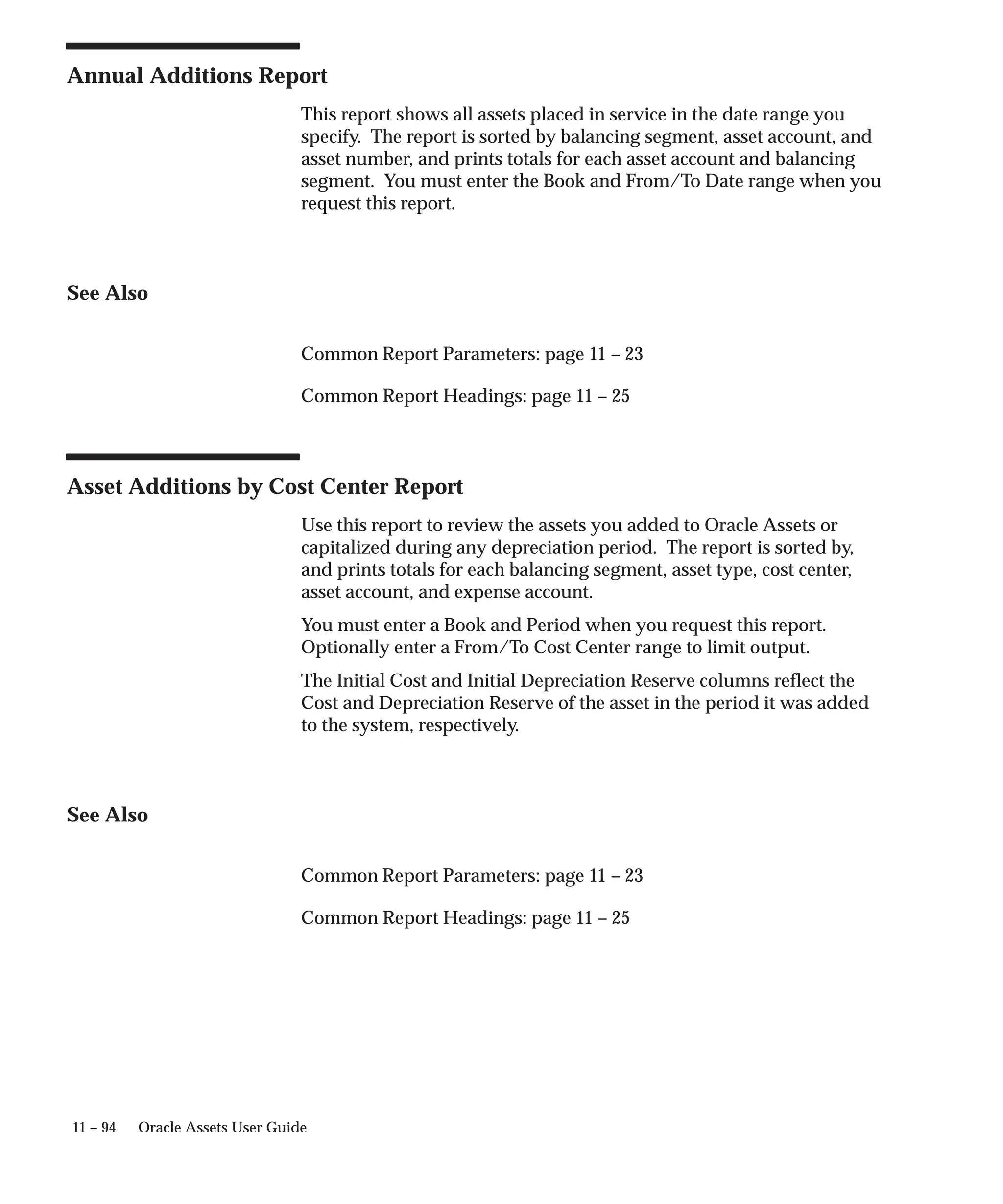 Annual Additions Report

This report shows all assets placed in service in the date range you specify. The report is sorted by balancing segment, asset account, and asset number, and prints totals for each asset account and balancing segment. You must enter the Book and From/To Date range when you request this report.

See Also

Common Report Parameters: page 11 – 23

Common Report Headings: page 11 – 25

Asset Additions by Cost Center Report

Use this report to review the assets you added to Oracle Assets or capitalized during any depreciation period. The report is sorted by, and prints totals for each balancing segment, asset type, cost center, asset account, and expense account.

You must enter a Book and Period when you request this report. Optionally enter a From/To Cost Center range to limit output.

The Initial Cost and Initial Depreciation Reserve columns reflect the Cost and Depreciation Reserve of the asset in the period it was added to the system, respectively.

See Also

Common Report Parameters: page 11 – 23

Common Report Headings: page 11 – 25

11 – 94 Oracle Assets User Guide